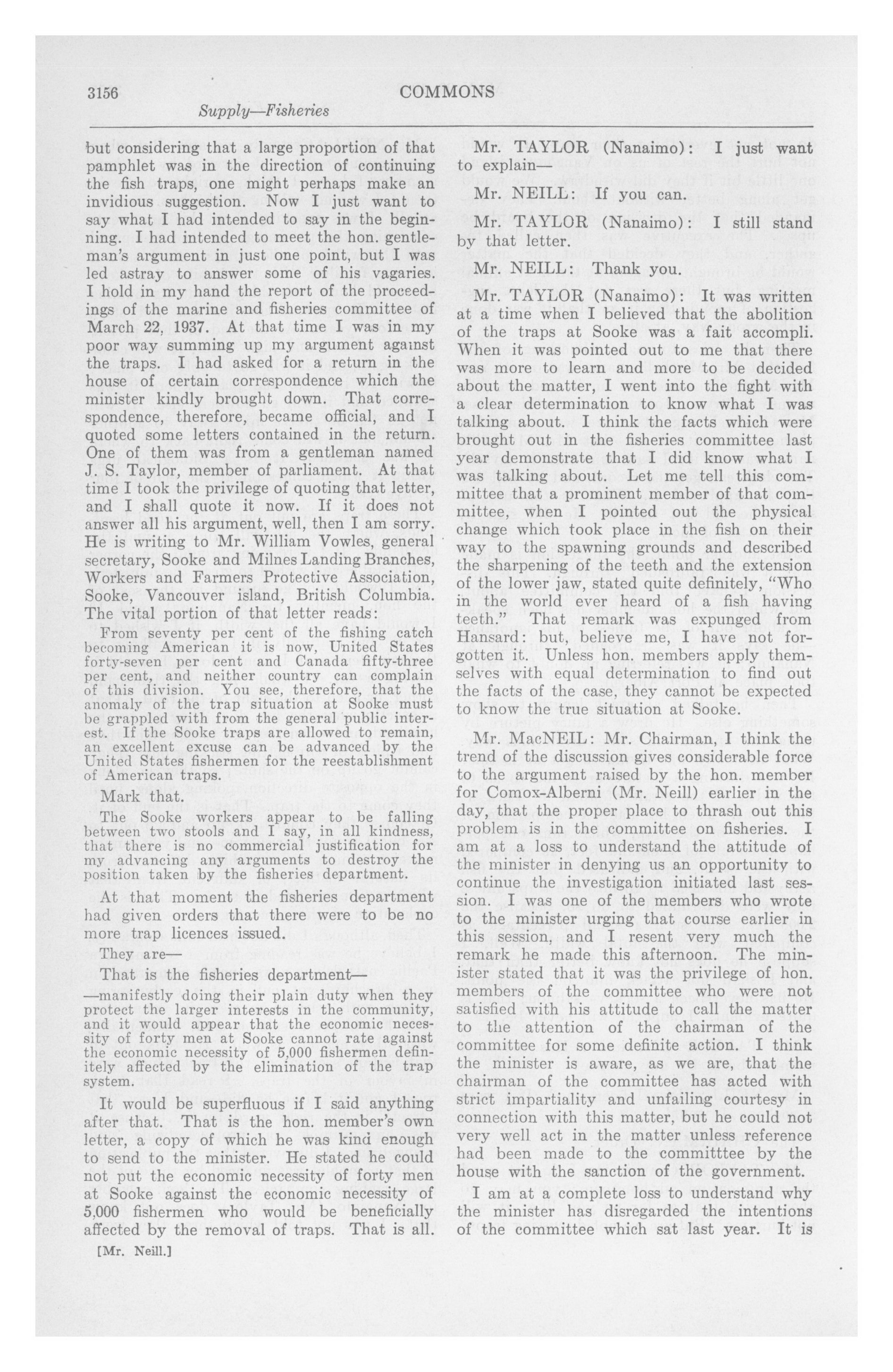 3156 COMMONS

Supply—Fisheries

but considering that a large proportion of that pamphlet was in the direction of continuing the fish traps, one might perhaps make an invidious suggestion. Now I just want to say what I had intended to say in the beginning. I had intended to meet the hon. gentleman's argument in just one point, but I was led astray to answer some of his vagaries. I hold in my hand the report of the proceedings of the marine and fisheries committee of March 22, 1937. At that time I was in my poor way summing up my argument against the traps. I had asked for a return in the house of certain correspondence which the minister kindly brought down. That correspondence, therefore, became official, and I quoted some letters contained in the return. One of them was from a gentleman named J. S. Taylor, member of parliament. At that time I took the privilege of quoting that letter, and I shall quote it now. If it does not answer all his argument, well, then I am sorry. He is writing to Mr. William Vowles, general secretary, Sooke and Milnes Landing Branches, Workers and Farmers Protective Association, Sooke, Vancouver island, British Columbia. The vital portion of that letter reads:

From seventy per cent of the fishing catch becoming American it is now, United States forty-seven per cent and Canada fifty-three per cent, and neither country can complain of this division. You see, therefore, that the anomaly of the trap situation at Sooke must be grappled with from the general public interest. If the Sooke traps are allowed to remain, an excellent excuse can be advanced by the United States fishermen for the reestablishment of American traps.

Mark that.

The Sooke workers appear to be falling between two stools and I say, in all kindness, that there is no commercial justification for my advancing any arguments to destroy the position taken by the fisheries department.

At that moment the fisheries department had given orders that there were to be no more trap licences issued.

They are—

That is the fisheries department—

—manifestly doing their plain duty when they protect the larger interests in the community, and it would appear that the economic necessity of forty men at Sooke cannot rate against the economic necessity of 5,000 fishermen definitely affected by the elimination of the trap system.

It would be superfluous if I said anything after that. That is the hon. member's own letter, a copy of which he was kind enough to send to the minister. He stated he could not put the economic necessity of forty men at Sooke against the economic necessity of 5,000 fishermen who would be beneficially affected by the removal of traps. That is all.

[Mr. Neill.]

Mr. TAYLOR (Nanaimo): I just want to explain—

Mr. NEILL: If you can.

Mr. TAYLOR (Nanaimo): I still stand by that letter.

Mr. NEILL: Thank you.

Mr. TAYLOR (Nanaimo): It was written at a time when I believed that the abolition of the traps at Sooke was a fait accompli. When it was pointed out to me that there was more to learn and more to be decided about the matter, I went into the fight with a clear determination to know what I was talking about. I think the facts which were brought out in the fisheries committee last year demonstrate that I did know what I was talking about. Let me tell this committee that a prominent member of that committee, when I pointed out the physical change which took place in the fish on their way to the spawning grounds and described the sharpening of the teeth and the extension of the lower jaw, stated quite definitely, "Who in the world ever heard of a fish having teeth." That remark was expunged from Hansard: but, believe me, I have not forgotten it. Unless hon. members apply themselves with equal determination to find out the facts of the case, they cannot be expected to know the true situation at Sooke.

Mr. MacNEIL: Mr. Chairman, I think the trend of the discussion gives considerable force to the argument raised by the hon. member for Comox-Alberni (Mr. Neill) earlier in the day, that the proper place to thrash out this problem is in the committee on fisheries. I am at a loss to understand the attitude of the minister in denying us an opportunity to continue the investigation initiated last session. I was one of the members who wrote to the minister urging that course earlier in this session, and I resent very much the remark he made this afternoon. The minister stated that it was the privilege of hon. members of the committee who were not satisfied with his attitude to call the matter to the attention of the chairman of the committee for some definite action. I think the minister is aware, as we are, that the chairman of the committee has acted with strict impartiality and unfailing courtesy in connection with this matter, but he could not very well act in the matter unless reference had been made to the committtee by the house with the sanction of the government.

I am at a complete loss to understand why the minister has disregarded the intentions of the committee which sat last year. It is